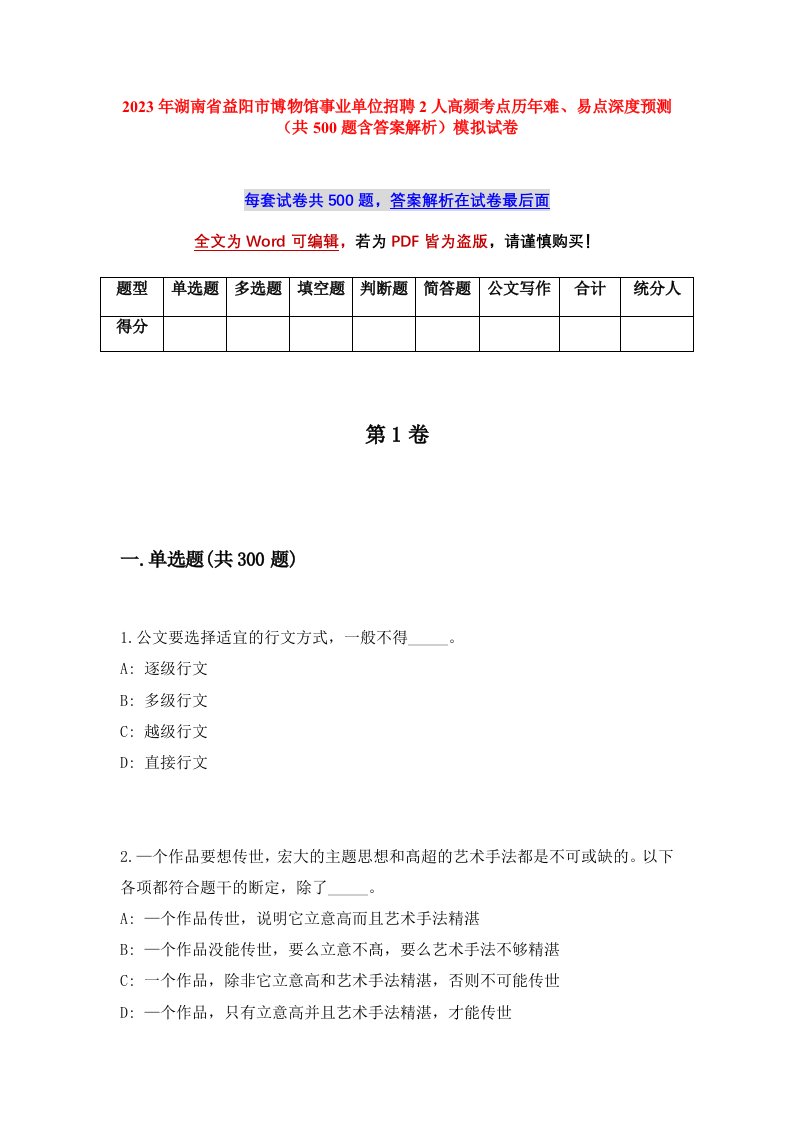 2023年湖南省益阳市博物馆事业单位招聘2人高频考点历年难、易点深度预测（共500题含答案解析）模拟试卷

每套试卷共500题，答案解析在试卷最后面

全文为Word可编辑，若为PDF皆为盗版，请谨慎购买！

| 题型 | 单选题 | 多选题 | 填空题 | 判断题 | 简答题 | 公文写作 | 合计 | 统分人 |
|---|---|---|---|---|---|---|---|---|
| 得分 | | | | | | | | |

第1卷

一.单选题(共300题)

1.公文要选择适宜的行文方式，一般不得_____。
A: 逐级行文
B: 多级行文
C: 越级行文
D: 直接行文

2.一个作品要想传世，宏大的主题思想和高超的艺术手法都是不可或缺的。以下各项都符合题干的断定，除了_____。
A: 一个作品传世，说明它立意高而且艺术手法精湛
B: 一个作品没能传世，要么立意不高，要么艺术手法不够精湛
C: 一个作品，除非它立意高和艺术手法精湛，否则不可能传世
D: 一个作品，只有立意高并且艺术手法精湛，才能传世